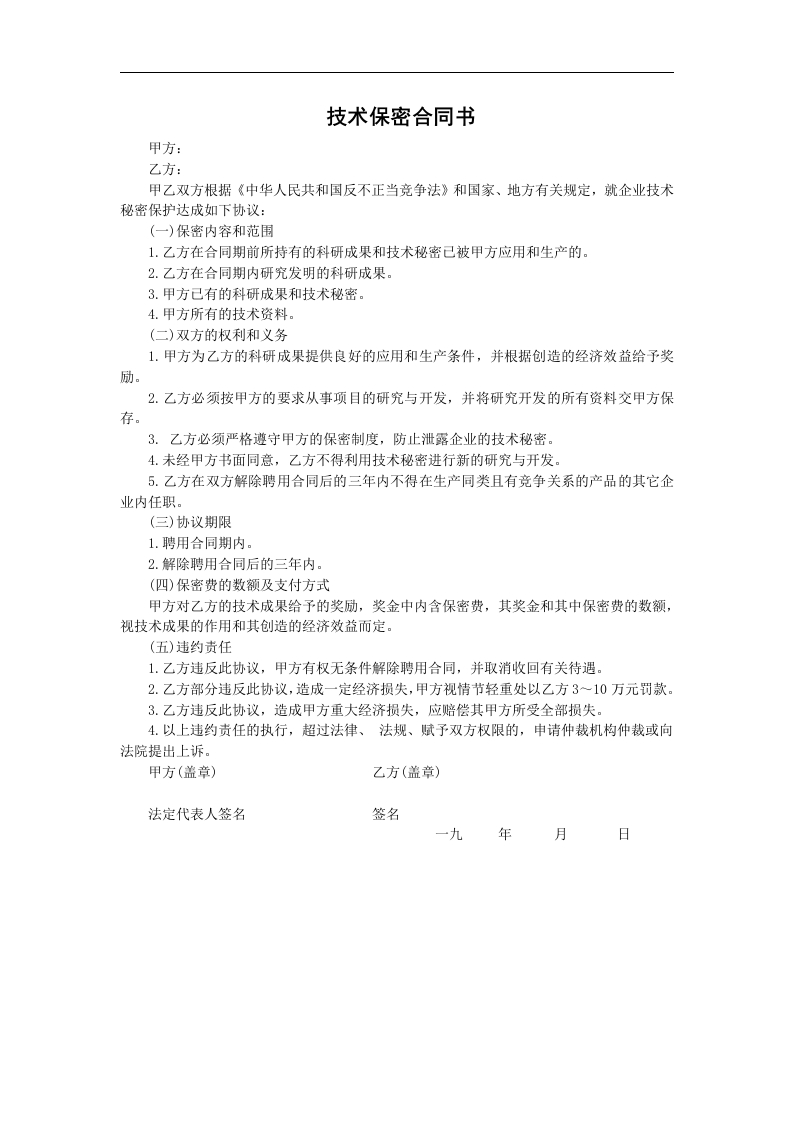 技术保密合同书

甲方：

乙方：

甲乙双方根据《中华人民共和国反不正当竞争法》和国家、地方有关规定，就企业技术秘密保护达成如下协议：

(一)保密内容和范围

1.乙方在合同期前所持有的科研成果和技术秘密已被甲方应用和生产的。

2.乙方在合同期内研究发明的科研成果。

3.甲方已有的科研成果和技术秘密。

4.甲方所有的技术资料。

(二)双方的权利和义务

1.甲方为乙方的科研成果提供良好的应用和生产条件，并根据创造的经济效益给予奖励。

2.乙方必须按甲方的要求从事项目的研究与开发，并将研究开发的所有资料交甲方保存。

3. 乙方必须严格遵守甲方的保密制度，防止泄露企业的技术秘密。

4.未经甲方书面同意，乙方不得利用技术秘密进行新的研究与开发。

5.乙方在双方解除聘用合同后的三年内不得在生产同类且有竞争关系的产品的其它企业内任职。

(三)协议期限

1.聘用合同期内。

2.解除聘用合同后的三年内。

(四)保密费的数额及支付方式

甲方对乙方的技术成果给予的奖励，奖金中内含保密费，其奖金和其中保密费的数额，视技术成果的作用和其创造的经济效益而定。

(五)违约责任

1.乙方违反此协议，甲方有权无条件解除聘用合同，并取消收回有关待遇。

2.乙方部分违反此协议，造成一定经济损失，甲方视情节轻重处以乙方 3～10 万元罚款。

3.乙方违反此协议，造成甲方重大经济损失，应赔偿其甲方所受全部损失。

4.以上违约责任的执行，超过法律、 法规、赋予双方权限的，申请仲裁机构仲裁或向法院提出上诉。

甲方(盖章)　　乙方(盖章)

法定代表人签名　　签名

一九　　年　　月　　日